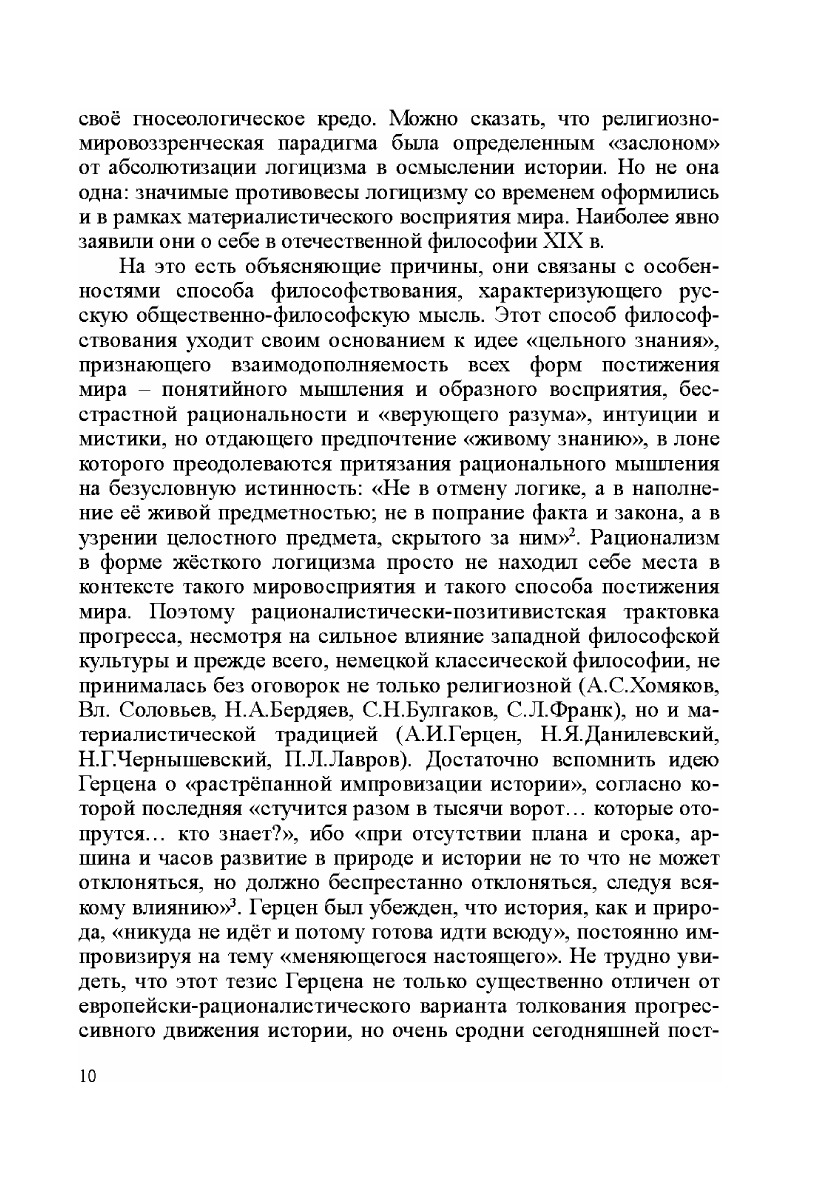 своё гносеологическое кредо. Можно сказать, что религиозно-мировоззренческая парадигма была определенным «заслоном» от абсолютизации логицизма в осмыслении истории. Но не она одна: значимые противовесы логицизму со временем оформились и в рамках материалистического восприятия мира. Наиболее явно заявили они о себе в отечественной философии XIX в.

На это есть объясняющие причины, они связаны с особенностями способа философствования, характеризующего русскую общественно-философскую мысль. Этот способ философствования уходит своим основанием к идее «цельного знания», признающего взаимодополняемость всех форм постижения мира – понятийного мышления и образного восприятия, бесстрастной рациональности и «верующего разума», интуиции и мистики, но отдающего предпочтение «живому знанию», в лоне которого преодолеваются притязания рационального мышления на безусловную истинность: «Не в отмену логике, а в наполнение её живой предметностью; не в попрание факта и закона, а в узрении целостного предмета, скрытого за ним»$^2$. Рационализм в форме жёсткого логицизма просто не находил себе места в контексте такого мировосприятия и такого способа постижения мира. Поэтому рационалистически-позитивистская трактовка прогресса, несмотря на сильное влияние западной философской культуры и прежде всего, немецкой классической философии, не принималась без оговорок не только религиозной (А.С.Хомяков, Вл. Соловьев, Н.А.Бердяев, С.Н.Булгаков, С.Л.Франк), но и материалистической традицией (А.И.Герцен, Н.Я.Данилевский, Н.Г.Чернышевский, П.Л.Лавров). Достаточно вспомнить идею Герцена о «растрёпанной импровизации истории», согласно которой последняя «стучится разом в тысячи ворот… которые отопрутся… кто знает?», ибо «при отсутствии плана и срока, аршина и часов развитие в природе и истории не то что не может отклоняться, но должно беспрестанно отклоняться, следуя всякому влиянию»$^3$. Герцен был убежден, что история, как и природа, «никуда не идёт и потому готова идти всюду», постоянно импровизируя на тему «меняющегося настоящего». Не трудно увидеть, что этот тезис Герцена не только существенно отличен от европейски-рационалистического варианта толкования прогрессивного движения истории, но очень сродни сегодняшней пост-

10